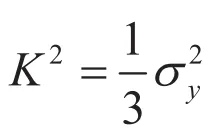 $K^2 = \frac{1}{3}\sigma_y^2$